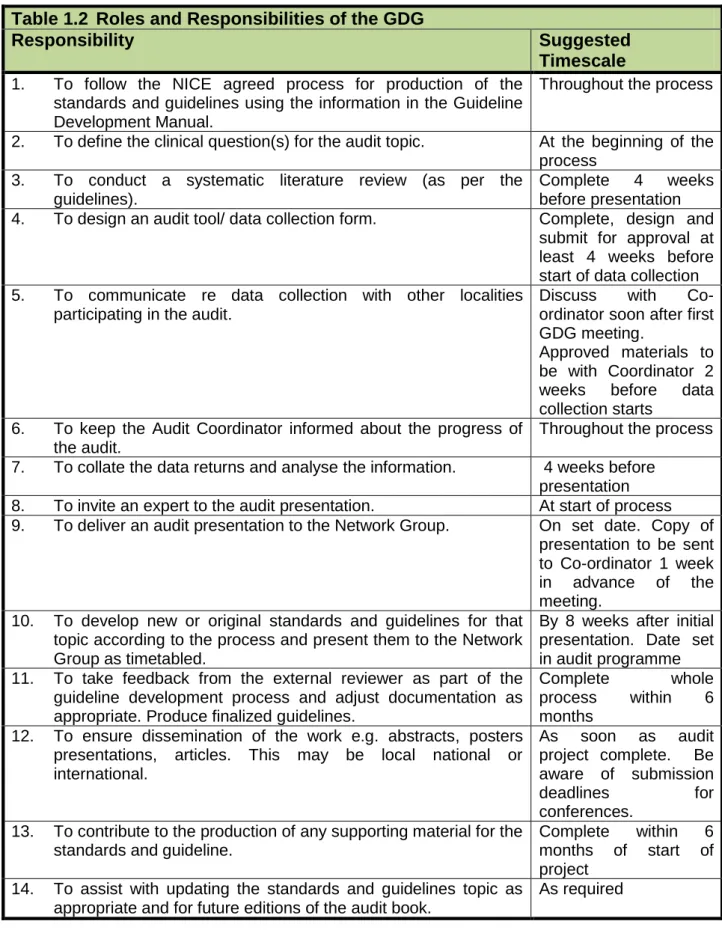 Table 1.2 Roles and Responsibilities of the GDG

| Responsibility | Suggested Timescale |
|---|---|
| 1. To follow the NICE agreed process for production of the standards and guidelines using the information in the Guideline Development Manual. | Throughout the process |
| 2. To define the clinical question(s) for the audit topic. | At the beginning of the process |
| 3. To conduct a systematic literature review (as per the guidelines). | Complete 4 weeks before presentation |
| 4. To design an audit tool/ data collection form. | Complete, design and submit for approval at least 4 weeks before start of data collection |
| 5. To communicate re data collection with other localities participating in the audit. | Discuss with Co-ordinator soon after first GDG meeting. Approved materials to be with Coordinator 2 weeks before data collection starts |
| 6. To keep the Audit Coordinator informed about the progress of the audit. | Throughout the process |
| 7. To collate the data returns and analyse the information. | 4 weeks before presentation |
| 8. To invite an expert to the audit presentation. | At start of process |
| 9. To deliver an audit presentation to the Network Group. | On set date. Copy of presentation to be sent to Co-ordinator 1 week in advance of the meeting. |
| 10. To develop new or original standards and guidelines for that topic according to the process and present them to the Network Group as timetabled. | By 8 weeks after initial presentation. Date set in audit programme |
| 11. To take feedback from the external reviewer as part of the guideline development process and adjust documentation as appropriate. Produce finalized guidelines. | Complete whole process within 6 months |
| 12. To ensure dissemination of the work e.g. abstracts, posters presentations, articles. This may be local national or international. | As soon as audit project complete. Be aware of submission deadlines for conferences. |
| 13. To contribute to the production of any supporting material for the standards and guideline. | Complete within 6 months of start of project |
| 14. To assist with updating the standards and guidelines topic as appropriate and for future editions of the audit book. | As required |